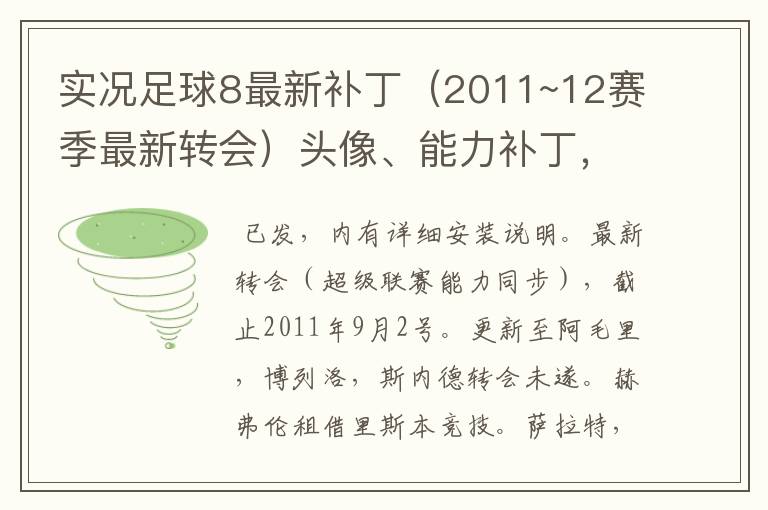 实况足球8最新补丁（2011~12赛季最新转会）头像、能力补丁，

已发，内有详细安装说明。最新转会（超级联赛能力同步），截止2011年9月2号。更新至阿毛里，博列洛，斯内德转会未遂。赫弗伦租借里斯本竞技。萨拉特，